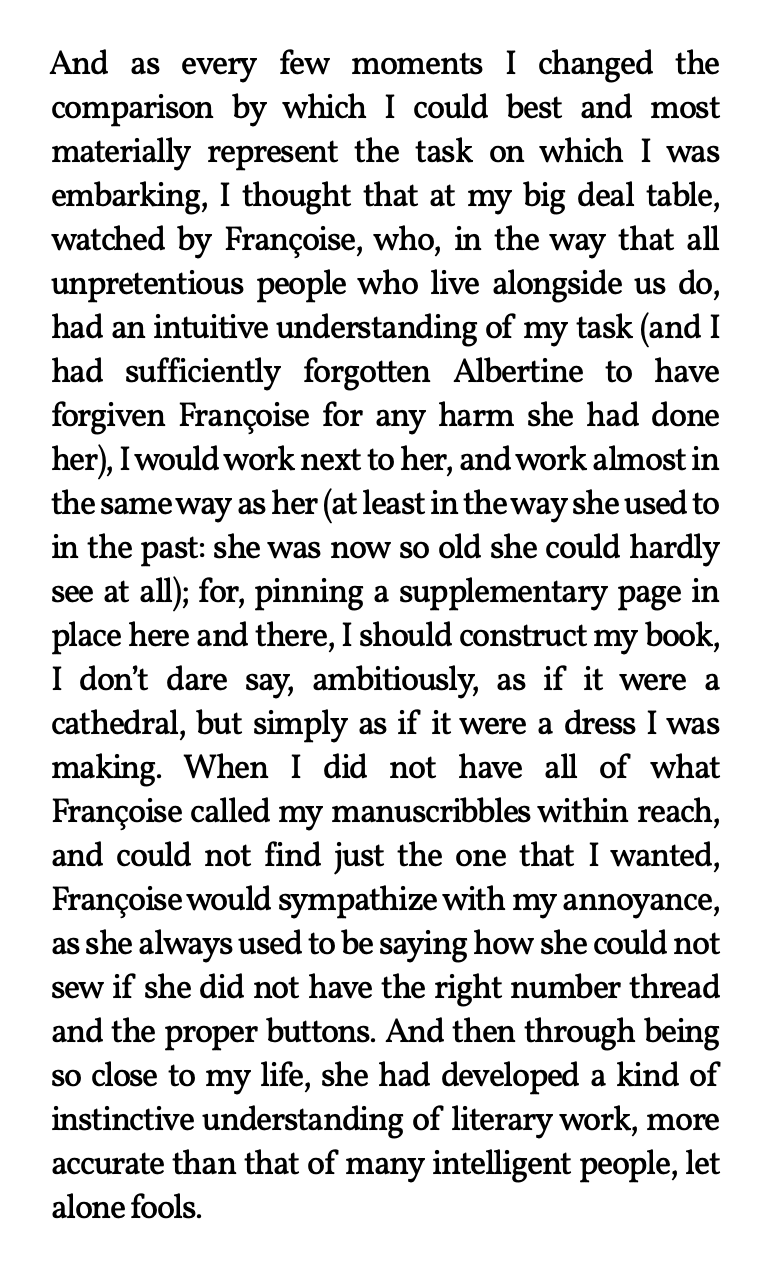 And as every few moments I changed the comparison by which I could best and most materially represent the task on which I was embarking, I thought that at my big deal table, watched by Françoise, who, in the way that all unpretentious people who live alongside us do, had an intuitive understanding of my task (and I had sufficiently forgotten Albertine to have forgiven Françoise for any harm she had done her), I would work next to her, and work almost in the same way as her (at least in the way she used to in the past: she was now so old she could hardly see at all); for, pinning a supplementary page in place here and there, I should construct my book, I don't dare say, ambitiously, as if it were a cathedral, but simply as if it were a dress I was making. When I did not have all of what Françoise called my manuscribbles within reach, and could not find just the one that I wanted, Françoise would sympathize with my annoyance, as she always used to be saying how she could not sew if she did not have the right number thread and the proper buttons. And then through being so close to my life, she had developed a kind of instinctive understanding of literary work, more accurate than that of many intelligent people, let alone fools.